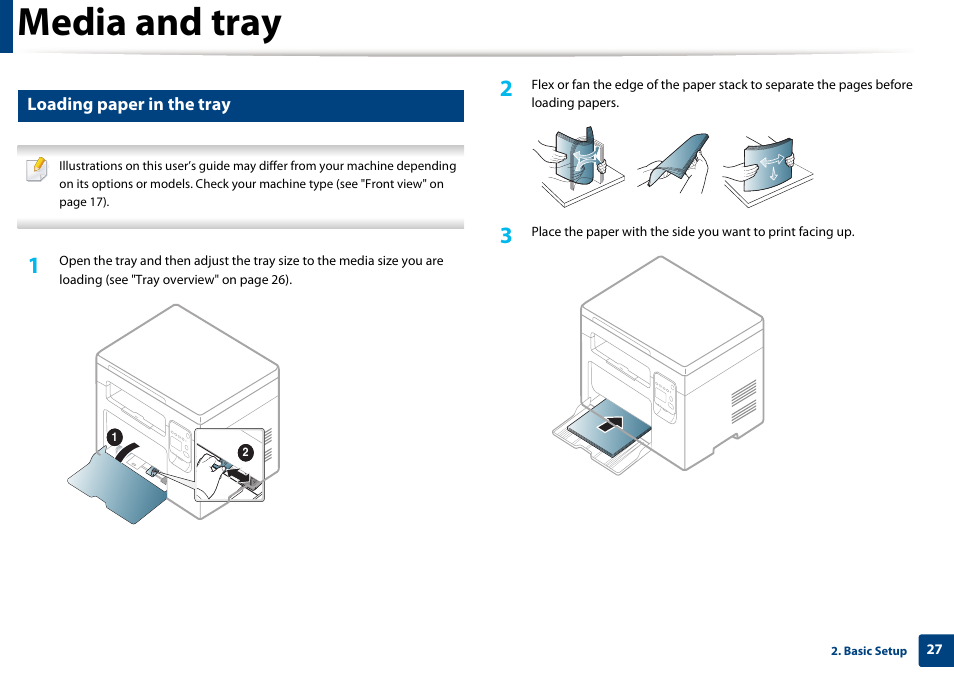 Media and tray

Loading paper in the tray

Illustrations on this user's guide may differ from your machine depending on its options or models. Check your machine type (see "Front view" on page 17).

1 Open the tray and then adjust the tray size to the media size you are loading (see "Tray overview" on page 26).

1

2

2 Flex or fan the edge of the paper stack to separate the pages before loading papers.

3 Place the paper with the side you want to print facing up.

2. Basic Setup 27